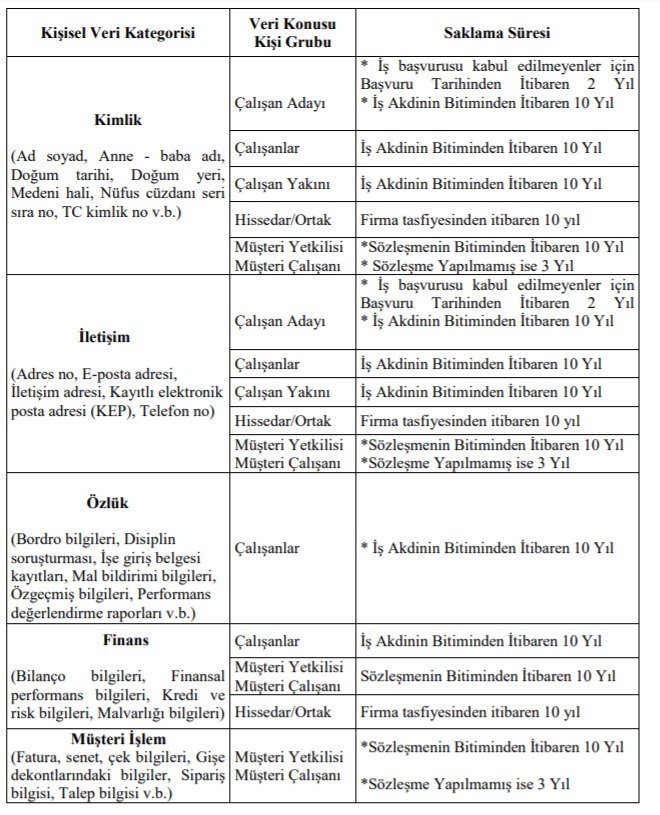 | Kişisel Veri Kategorisi | Veri Konusu Kişi Grubu | Saklama Süresi |
|---|---|---|
| **Kimlik** (Ad soyad, Anne - baba adı, Doğum tarihi, Doğum yeri, Medeni hali, Nüfus cüzdanı seri sıra no, TC kimlik no v.b.) | Çalışan Adayı | * İş başvurusu kabul edilmeyenler için Başvuru Tarihinden İtibaren 2 Yıl * İş Akdinin Bitiminden İtibaren 10 Yıl |
| | Çalışanlar | İş Akdinin Bitiminden İtibaren 10 Yıl |
| | Çalışan Yakını | İş Akdinin Bitiminden İtibaren 10 Yıl |
| | Hissedar/Ortak | Firma tasfiyesinden itibaren 10 yıl |
| | Müşteri Yetkilisi Müşteri Çalışanı | *Sözleşmenin Bitiminden İtibaren 10 Yıl * Sözleşme Yapılmamış ise 3 Yıl |
| **İletişim** (Adres no, E-posta adresi, İletişim adresi, Kayıtlı elektronik posta adresi (KEP), Telefon no) | Çalışan Adayı | * İş başvurusu kabul edilmeyenler için Başvuru Tarihinden İtibaren 2 Yıl * İş Akdinin Bitiminden İtibaren 10 Yıl |
| | Çalışanlar | İş Akdinin Bitiminden İtibaren 10 Yıl |
| | Çalışan Yakını | İş Akdinin Bitiminden İtibaren 10 Yıl |
| | Hissedar/Ortak | Firma tasfiyesinden itibaren 10 yıl |
| | Müşteri Yetkilisi Müşteri Çalışanı | *Sözleşmenin Bitiminden İtibaren 10 Yıl *Sözleşme Yapılmamış ise 3 Yıl |
| **Özlük** (Bordro bilgileri, Disiplin soruşturması, İşe giriş belgesi kayıtları, Mal bildirimi bilgileri, Özgeçmiş bilgileri, Performans değerlendirme raporları v.b.) | Çalışanlar | * İş Akdinin Bitiminden İtibaren 10 Yıl |
| **Finans** (Bilanço bilgileri, Finansal performans bilgileri, Kredi ve risk bilgileri, Malvarlığı bilgileri) | Çalışanlar | İş Akdinin Bitiminden İtibaren 10 Yıl |
| | Müşteri Yetkilisi Müşteri Çalışanı | Sözleşmenin Bitiminden İtibaren 10 Yıl |
| | Hissedar/Ortak | Firma tasfiyesinden itibaren 10 yıl |
| **Müşteri İşlem** (Fatura, senet, çek bilgileri, Gişe dekontlarındaki bilgiler, Sipariş bilgisi, Talep bilgisi v.b.) | Müşteri Yetkilisi Müşteri Çalışanı | *Sözleşmenin Bitiminden İtibaren 10 Yıl *Sözleşme Yapılmamış ise 3 Yıl |